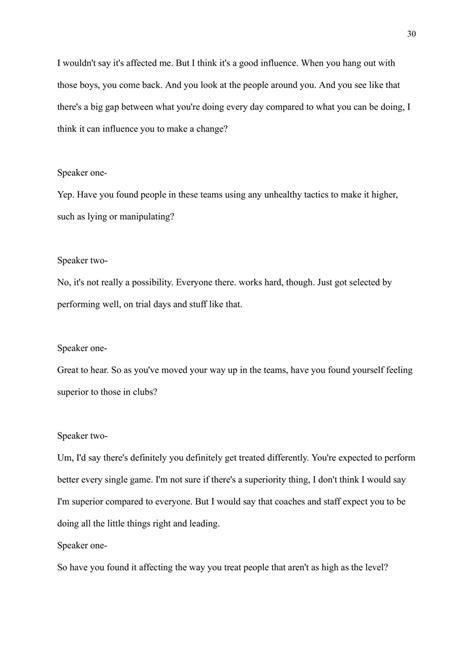 30

I wouldn't say it's affected me. But I think it's a good influence. When you hang out with those boys, you come back. And you look at the people around you. And you see like that there's a big gap between what you're doing every day compared to what you can be doing, I think it can influence you to make a change?

Speaker one-
Yep. Have you found people in these teams using any unhealthy tactics to make it higher, such as lying or manipulating?

Speaker two-
No, it's not really a possibility. Everyone there. works hard, though. Just got selected by performing well, on trial days and stuff like that.

Speaker one-
Great to hear. So as you've moved your way up in the teams, have you found yourself feeling superior to those in clubs?

Speaker two-
Um, I'd say there's definitely you definitely get treated differently. You're expected to perform better every single game. I'm not sure if there's a superiority thing, I don't think I would say I'm superior compared to everyone. But I would say that coaches and staff expect you to be doing all the little things right and leading.
Speaker one-
So have you found it affecting the way you treat people that aren't as high as the level?